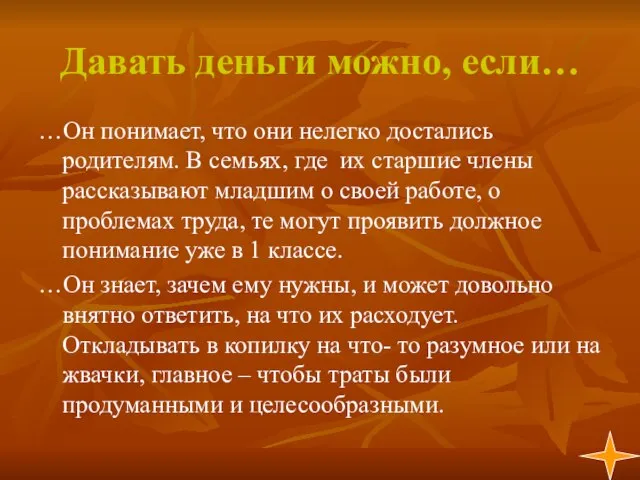 Давать деньги можно, если…

…Он понимает, что они нелегко достались родителям. В семьях, где их старшие члены рассказывают младшим о своей работе, о проблемах труда, те могут проявить должное понимание уже в 1 классе.

…Он знает, зачем ему нужны, и может довольно внятно ответить, на что их расходует. Откладывать в копилку на что- то разумное или на жвачки, главное – чтобы траты были продуманными и целесообразными.